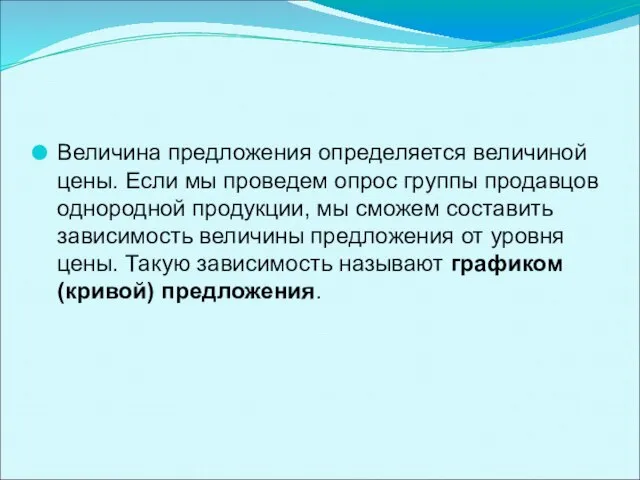 Величина предложения определяется величиной цены. Если мы проведем опрос группы продавцов однородной продукции, мы сможем составить зависимость величины предложения от уровня цены. Такую зависимость называют графиком (кривой) предложения.